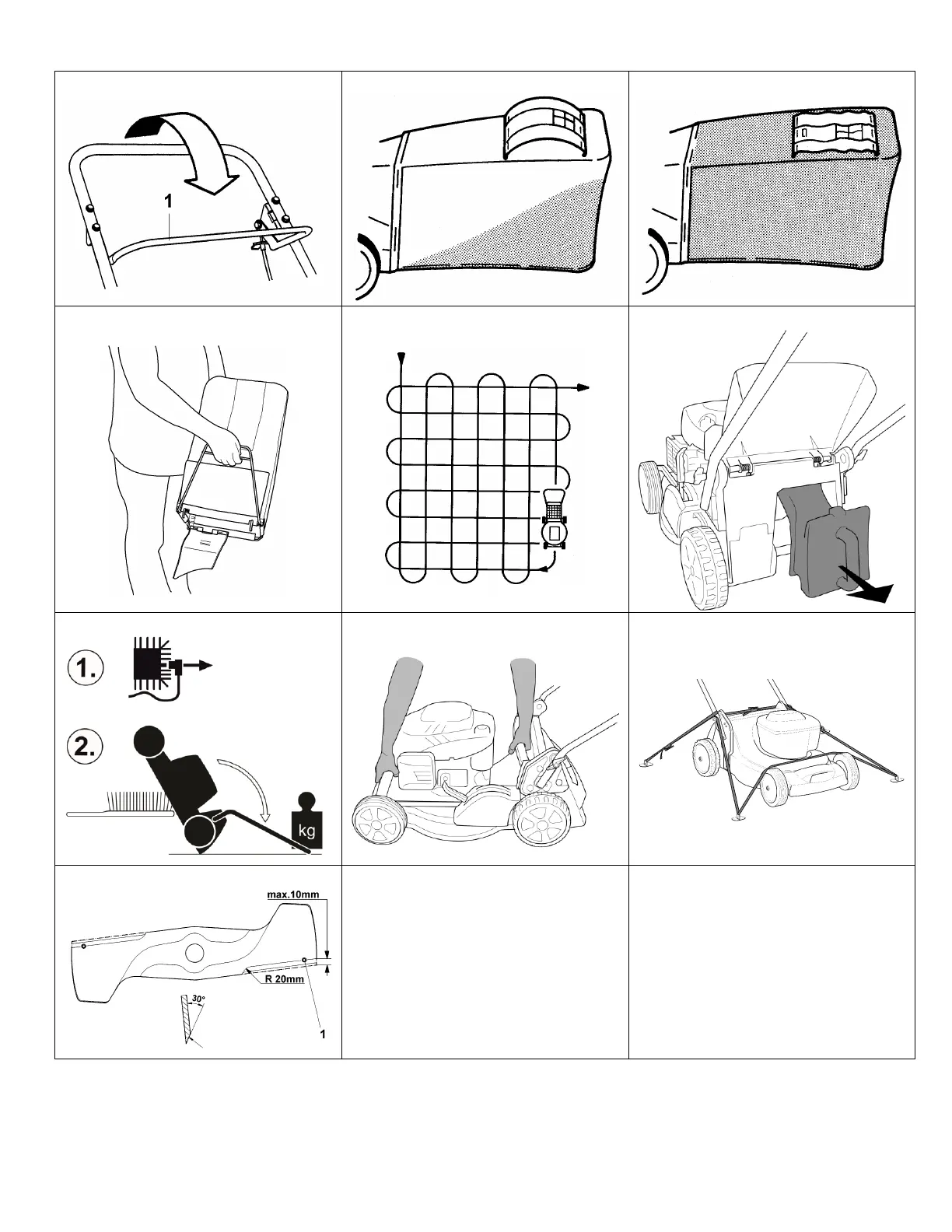 1

1.

2.

kg

max.10mm

R 20mm

30°

1